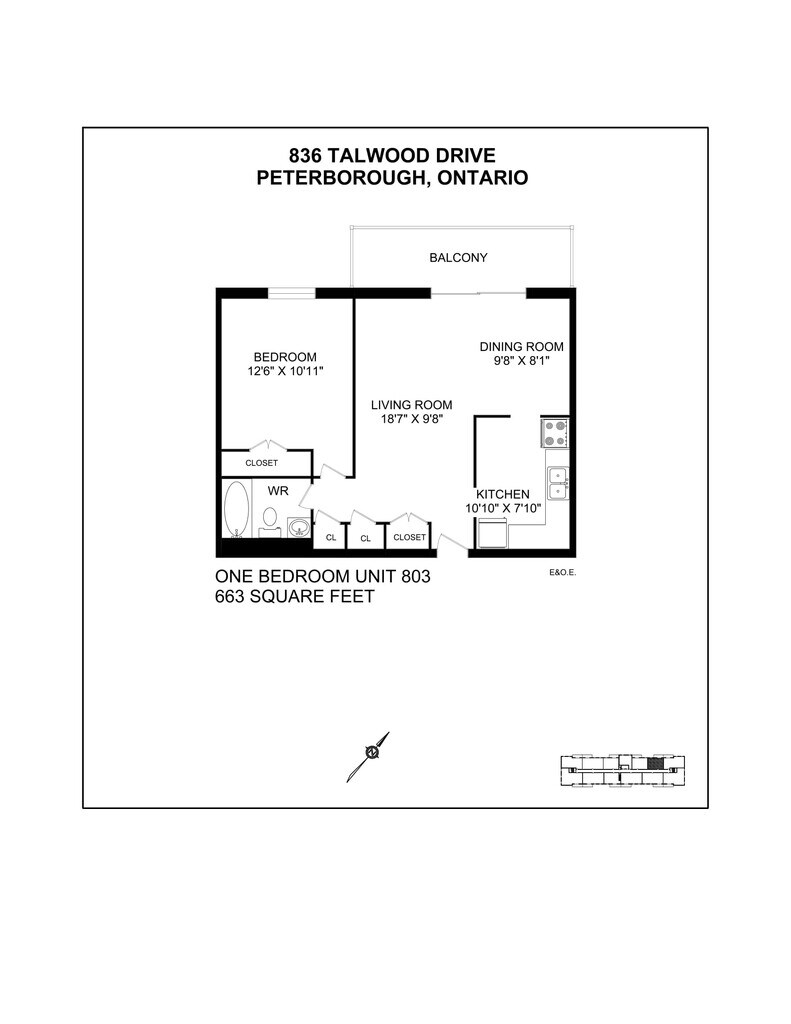 836 TALWOOD DRIVE
PETERBOROUGH, ONTARIO

BALCONY

BEDROOM
12'6" X 10'11"

DINING ROOM
9'8" X 8'1"

LIVING ROOM
18'7" X 9'8"

CLOSET

WR

KITCHEN
10'10" X 7'10"

CL

CL

CLOSET

ONE BEDROOM UNIT 803
663 SQUARE FEET

E&O.E.